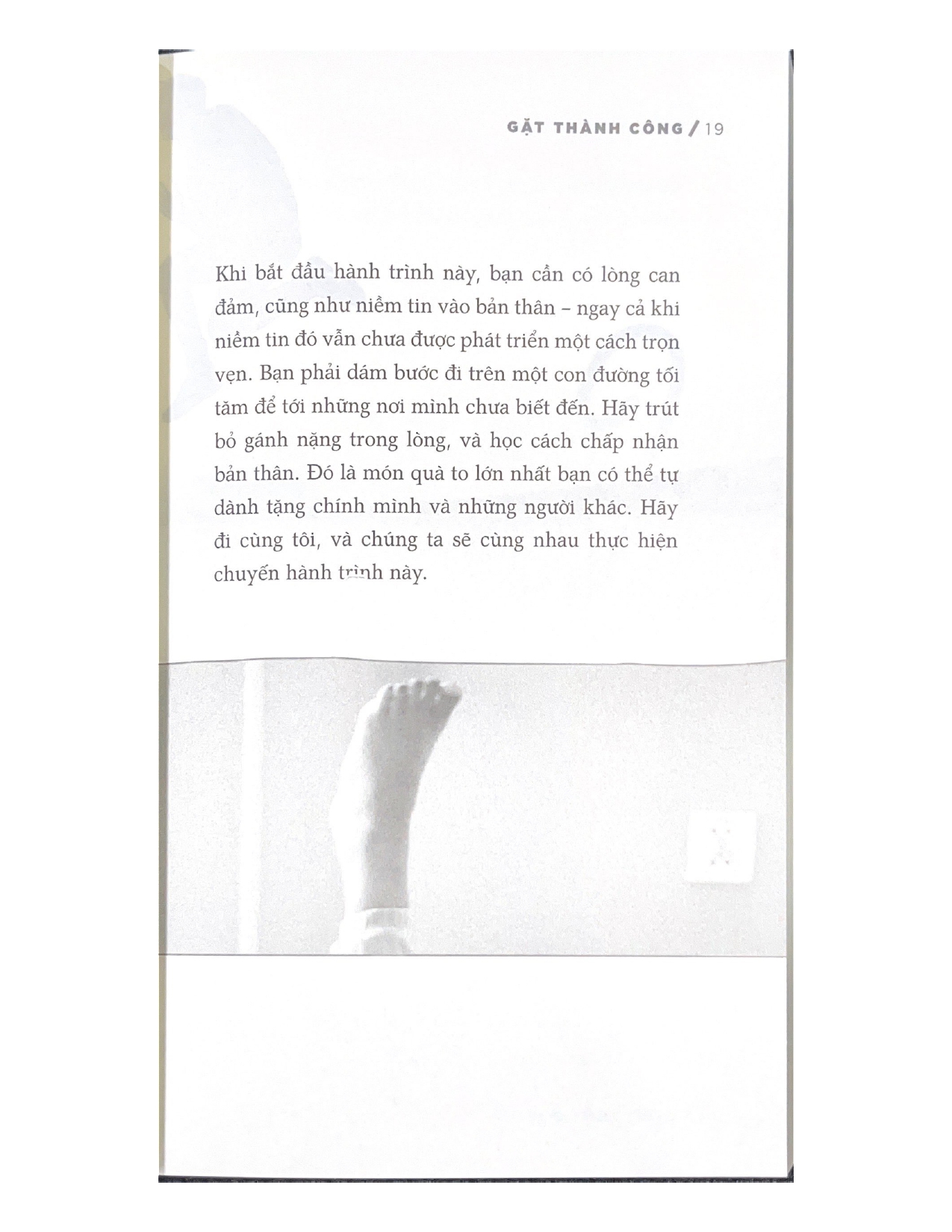 GẶT THÀNH CÔNG / 19

Khi bắt đầu hành trình này, bạn cần có lòng can đảm, cũng như niềm tin vào bản thân – ngay cả khi niềm tin đó vẫn chưa được phát triển một cách trọn vẹn. Bạn phải dám bước đi trên một con đường tối tăm để tới những nơi mình chưa biết đến. Hãy trút bỏ gánh nặng trong lòng, và học cách chấp nhận bản thân. Đó là món quà to lớn nhất bạn có thể tự dành tặng chính mình và những người khác. Hãy đi cùng tôi, và chúng ta sẽ cùng nhau thực hiện chuyến hành trình này.